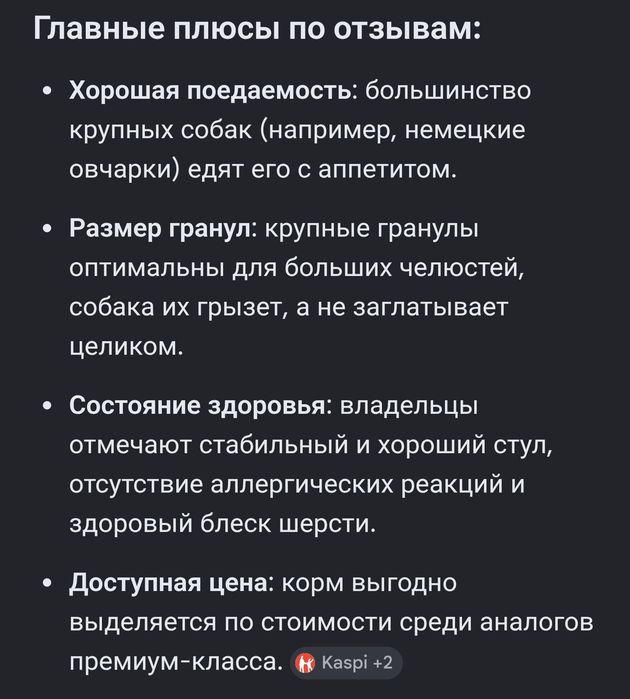 Главные плюсы по отзывам:

• Хорошая поедаемость: большинство крупных собак (например, немецкие овчарки) едят его с аппетитом.

• Размер гранул: крупные гранулы оптимальны для больших челюстей, собака их грызет, а не заглатывает целиком.

• Состояние здоровья: владельцы отмечают стабильный и хороший стул, отсутствие аллергических реакций и здоровый блеск шерсти.

• Доступная цена: корм выгодно выделяется по стоимости среди аналогов премиум-класса. Kaspi +2